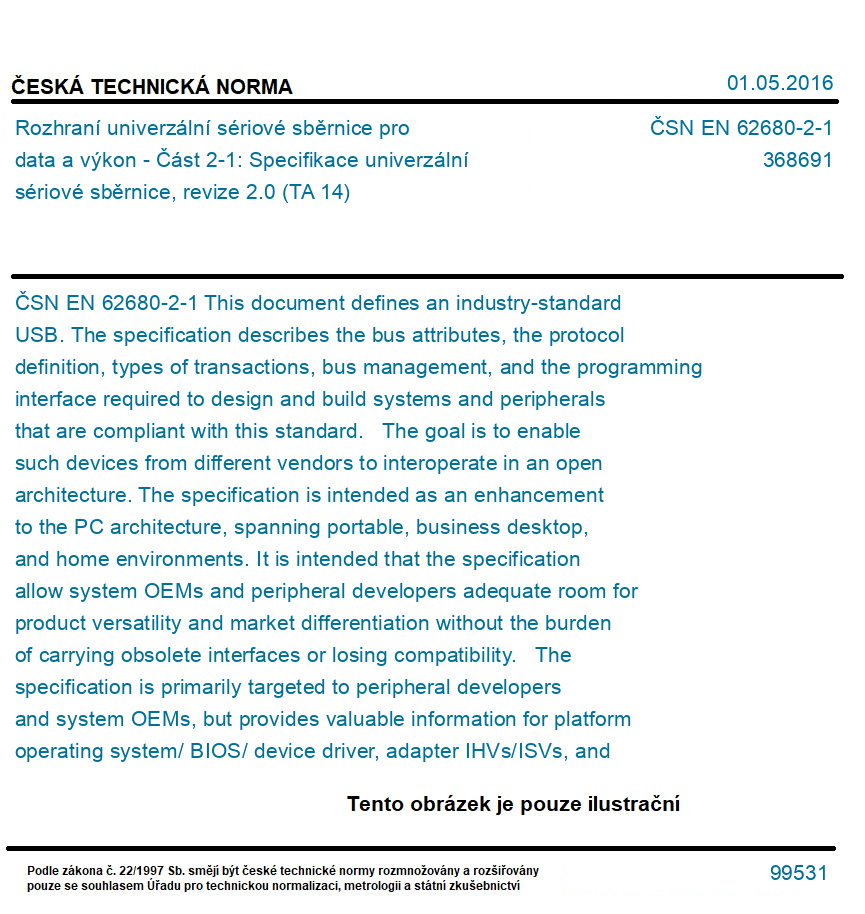 ČESKÁ TECHNICKÁ NORMA

01.05.2016

Rozhraní univerzální sériové sběrnice pro data a výkon - Část 2-1: Specifikace univerzální sériové sběrnice, revize 2.0 (TA 14)

ČSN EN 62680-2-1
368691

ČSN EN 62680-2-1 This document defines an industry-standard USB. The specification describes the bus attributes, the protocol definition, types of transactions, bus management, and the programming interface required to design and build systems and peripherals that are compliant with this standard. The goal is to enable such devices from different vendors to interoperate in an open architecture. The specification is intended as an enhancement to the PC architecture, spanning portable, business desktop, and home environments. It is intended that the specification allow system OEMs and peripheral developers adequate room for product versatility and market differentiation without the burden of carrying obsolete interfaces or losing compatibility. The specification is primarily targeted to peripheral developers and system OEMs, but provides valuable information for platform operating system/ BIOS/ device driver, adapter IHVs/ISVs, and

Tento obrázek je pouze ilustrační

Podle zákona č. 22/1997 Sb. smějí být české technické normy rozmnožovány a rozšiřovány pouze se souhlasem Úřadu pro technickou normalizaci, metrologii a státní zkušebnictví

99531